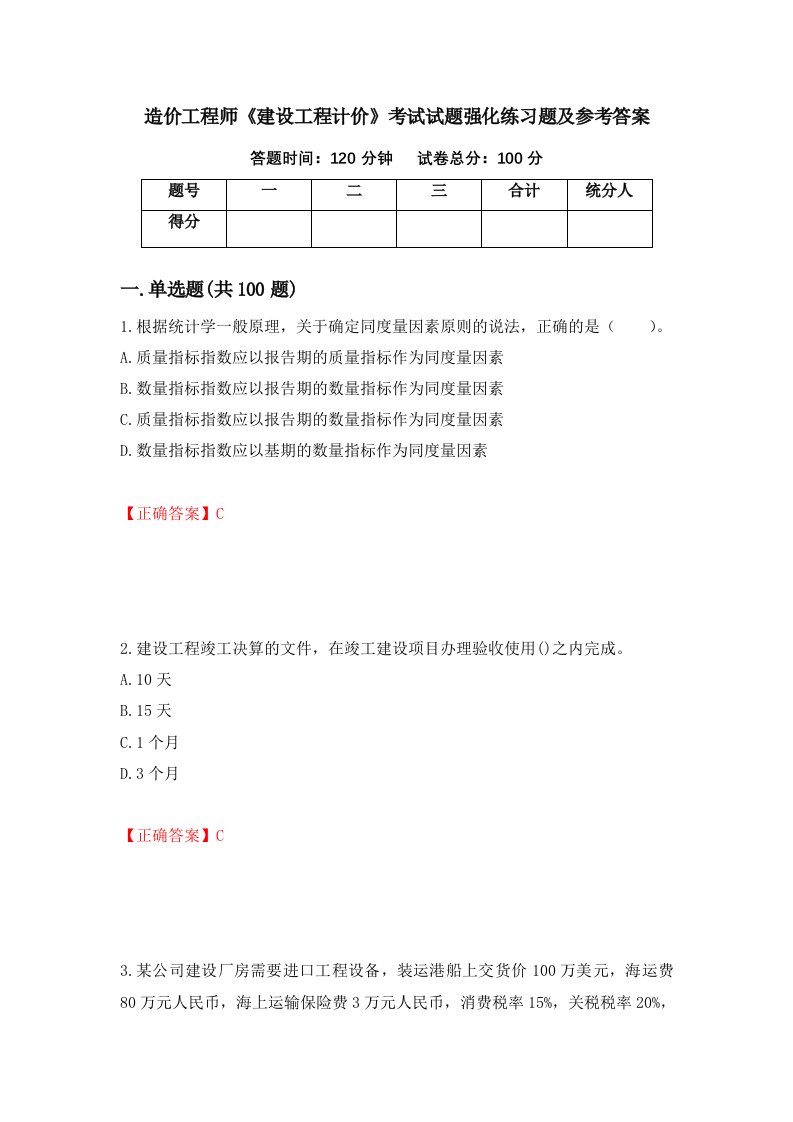 造价工程师《建设工程计价》考试试题强化练习题及参考答案

答题时间：120 分钟　　试卷总分：100 分

| 题号 | 一 | 二 | 三 | 合计 | 统分人 |
|---|---|---|---|---|---|
| 得分 |  |  |  |  |  |

一.单选题(共 100 题)

1.根据统计学一般原理，关于确定同度量因素原则的说法，正确的是（　　）。

A.质量指标指数应以报告期的质量指标作为同度量因素

B.数量指标指数应以报告期的数量指标作为同度量因素

C.质量指标指数应以报告期的数量指标作为同度量因素

D.数量指标指数应以基期的数量指标作为同度量因素

【正确答案】C

2.建设工程竣工决算的文件，在竣工建设项目办理验收使用()之内完成。

A.10 天

B.15 天

C.1 个月

D.3 个月

【正确答案】C

3.某公司建设厂房需要进口工程设备，装运港船上交货价 100 万美元，海运费 80 万元人民币，海上运输保险费 3 万元人民币，消费税率 15%，关税税率 20%，